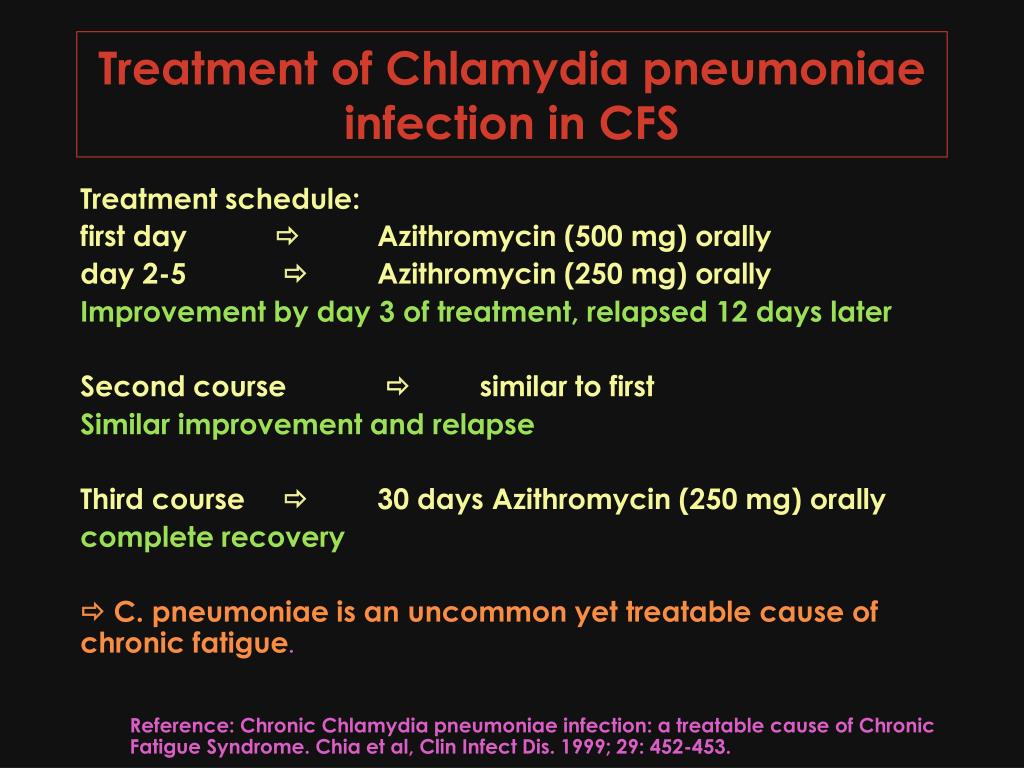 Treatment of Chlamydia pneumoniae infection in CFS

Treatment schedule:
first day ⇨ Azithromycin (500 mg) orally
day 2-5 ⇨ Azithromycin (250 mg) orally
Improvement by day 3 of treatment, relapsed 12 days later

Second course ⇨ similar to first
Similar improvement and relapse

Third course ⇨ 30 days Azithromycin (250 mg) orally
complete recovery

⇨ C. pneumoniae is an uncommon yet treatable cause of chronic fatigue.

Reference: Chronic Chlamydia pneumoniae infection: a treatable cause of Chronic Fatigue Syndrome. Chia et al, Clin Infect Dis. 1999; 29: 452-453.